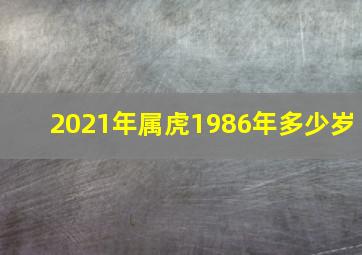 2021年属虎1986年多少岁